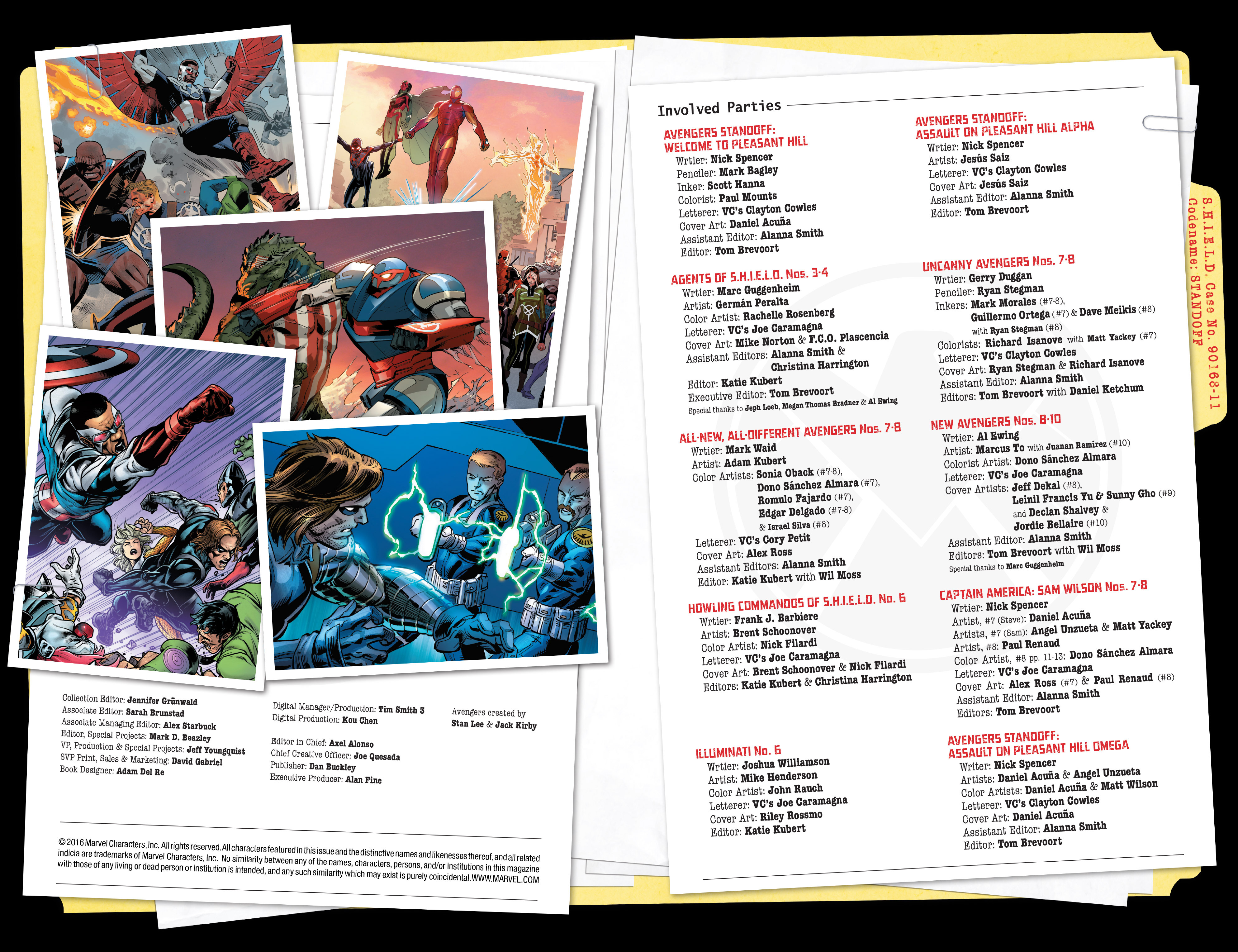 Collection Editor: Jennifer Grünwald
Associate Editor: Sarah Brunstad
Associate Managing Editor: Alex Starbuck
Editor, Special Projects: Mark D. Beazley
VP, Production & Special Projects: Jeff Youngquist
SVP Print, Sales & Marketing: David Gabriel
Book Designer: Adam Del Re

Digital Manager/Production: Tim Smith 3
Digital Production: Kou Chen

Editor in Chief: Axel Alonso
Chief Creative Officer: Joe Quesada
Publisher: Dan Buckley
Executive Producer: Alan Fine

Avengers created by
Stan Lee & Jack Kirby

© 2016 Marvel Characters, Inc. All rights reserved. All characters featured in this issue and the distinctive names and likenesses thereof, and all related indicia are trademarks of Marvel Characters, Inc. No similarity between any of the names, characters, persons, and/or institutions in this magazine with those of any living or dead person or institution is intended, and any such similarity which may exist is purely coincidental. WWW.MARVEL.COM

Involved Parties

AVENGERS STANDOFF: WELCOME TO PLEASANT HILL
Wrtier: Nick Spencer
Penciler: Mark Bagley
Inker: Scott Hanna
Colorist: Paul Mounts
Letterer: VC's Clayton Cowles
Cover Art: Daniel Acuña
Assistant Editor: Alanna Smith
Editor: Tom Brevoort

AGENTS OF S.H.I.E.L.D. Nos. 3-4
Wrtier: Marc Guggenheim
Artist: Germán Peralta
Color Artist: Rachelle Rosenberg
Letterer: VC's Joe Caramagna
Cover Art: Mike Norton & F.C.O. Plascencia
Assistant Editors: Alanna Smith & Christina Harrington
Editor: Katie Kubert
Executive Editor: Tom Brevoort
Special thanks to Jeph Loeb, Megan Thomas Bradner & Al Ewing

ALL-NEW, ALL-DIFFERENT AVENGERS Nos. 7-8
Wrtier: Mark Waid
Artist: Adam Kubert
Color Artists: Sonia Oback (#7-8), Dono Sánchez Almara (#7), Romulo Fajardo (#7), Edgar Delgado (#7-8) & Israel Silva (#8)
Letterer: VC's Cory Petit
Cover Art: Alex Ross
Assistant Editors: Alanna Smith
Editor: Katie Kubert with Wil Moss

HOWLING COMMANDOS OF S.H.I.E.L.D. No. 6
Wrtier: Frank J. Barbiere
Artist: Brent Schoonover
Color Artist: Nick Filardi
Letterer: VC's Joe Caramagna
Cover Art: Brent Schoonover & Nick Filardi
Editors: Katie Kubert & Christina Harrington

ILLUMINATI No. 6
Wrtier: Joshua Williamson
Artist: Mike Henderson
Color Artist: John Rauch
Letterer: VC's Joe Caramagna
Cover Art: Riley Rossmo
Editor: Katie Kubert

AVENGERS STANDOFF: ASSAULT ON PLEASANT HILL ALPHA
Wrtier: Nick Spencer
Artist: Jesús Saiz
Letterer: VC's Clayton Cowles
Cover Art: Jesús Saiz
Assistant Editor: Alanna Smith
Editor: Tom Brevoort

UNCANNY AVENGERS Nos. 7-8
Wrtier: Gerry Duggan
Penciler: Ryan Stegman
Inkers: Mark Morales (#7-8), Guillermo Ortega (#7) & Dave Meikis (#8) with Ryan Stegman (#8)
Colorists: Richard Isanove with Matt Yackey (#7)
Letterer: VC's Clayton Cowles
Cover Art: Ryan Stegman & Richard Isanove
Assistant Editor: Alanna Smith
Editors: Tom Brevoort with Daniel Ketchum

NEW AVENGERS Nos. 8-10
Wrtier: Al Ewing
Artist: Marcus To with Juanan Ramírez (#10)
Colorist Artist: Dono Sánchez Almara
Letterer: VC's Joe Caramagna
Cover Artists: Jeff Dekal (#8), Leinil Francis Yu & Sunny Gho (#9) and Declan Shalvey & Jordie Bellaire (#10)
Assistant Editor: Alanna Smith
Editors: Tom Brevoort with Wil Moss
Special thanks to Marc Guggenheim

CAPTAIN AMERICA: SAM WILSON Nos. 7-8
Wrtier: Nick Spencer
Artist, #7 (Steve): Daniel Acuña
Artists, #7 (Sam): Angel Unzueta & Matt Yackey
Artist, #8: Paul Renaud
Color Artist, #8 pp. 11-13: Dono Sánchez Almara
Letterer: VC's Joe Caramagna
Cover Art: Alex Ross (#7) & Paul Renaud (#8)
Assistant Editor: Alanna Smith
Editors: Tom Brevoort

AVENGERS STANDOFF: ASSAULT ON PLEASANT HILL OMEGA
Wrtier: Nick Spencer
Artists: Daniel Acuña & Angel Unzueta
Color Artists: Daniel Acuña & Matt Wilson
Letterer: VC's Clayton Cowles
Cover Art: Daniel Acuña
Assistant Editor: Alanna Smith
Editor: Tom Brevoort

S.H.I.E.L.D. Case No. 90168-11
Codename: STANDOFF